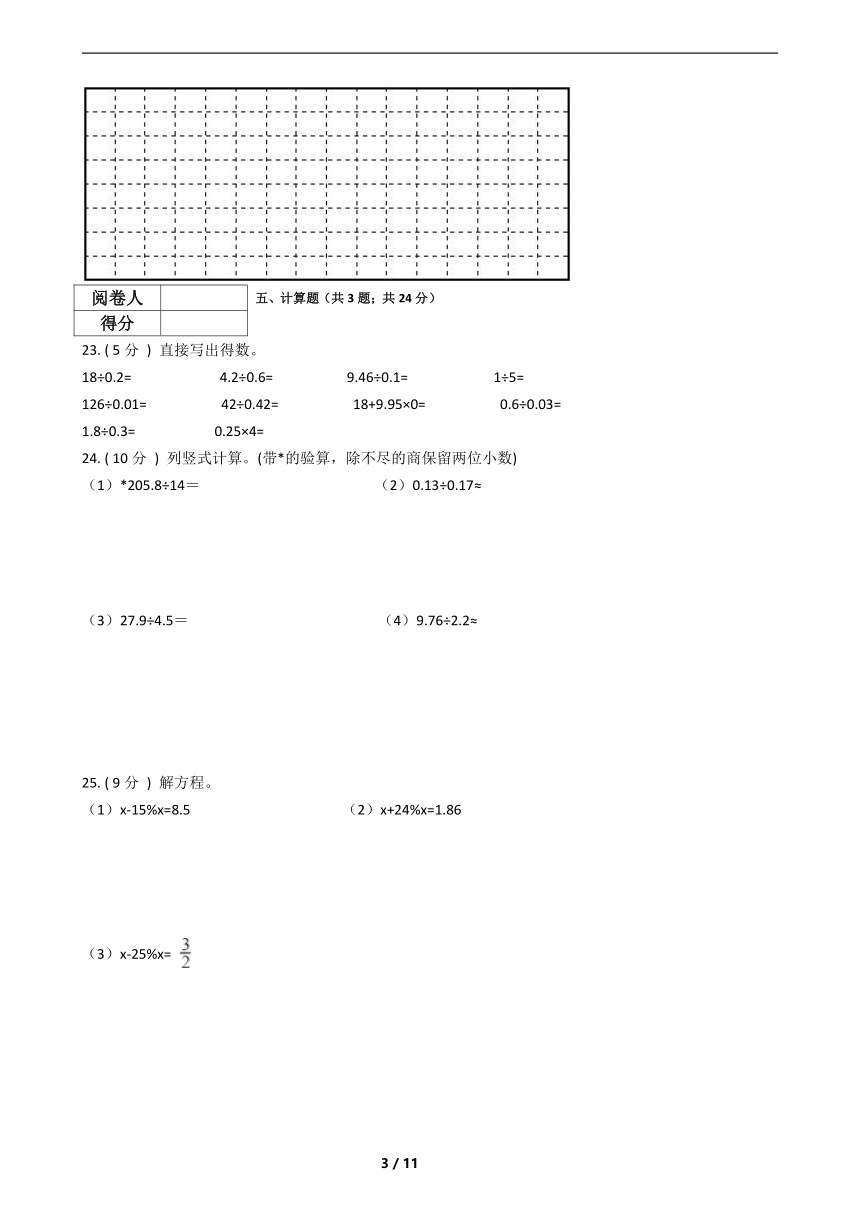 | 阅卷人 |  |
|---|---|
| 得分 |  |

五、计算题（共 3 题；共 24 分）

23. ( 5 分 ) 直接写出得数。

18÷0.2=　　4.2÷0.6=　　9.46÷0.1=　　1÷5=

126÷0.01=　　42÷0.42=　　18+9.95×0=　　0.6÷0.03=

1.8÷0.3=　　0.25×4=

24. ( 10 分 ) 列竖式计算。(带*的验算，除不尽的商保留两位小数)

（1）*205.8÷14＝　　（2）0.13÷0.17≈

（3）27.9÷4.5＝　　（4）9.76÷2.2≈

25. ( 9 分 ) 解方程。

（1）x-15%x=8.5　　（2）x+24%x=1.86

（3）x-25%x= $\frac{3}{2}$

3 / 11